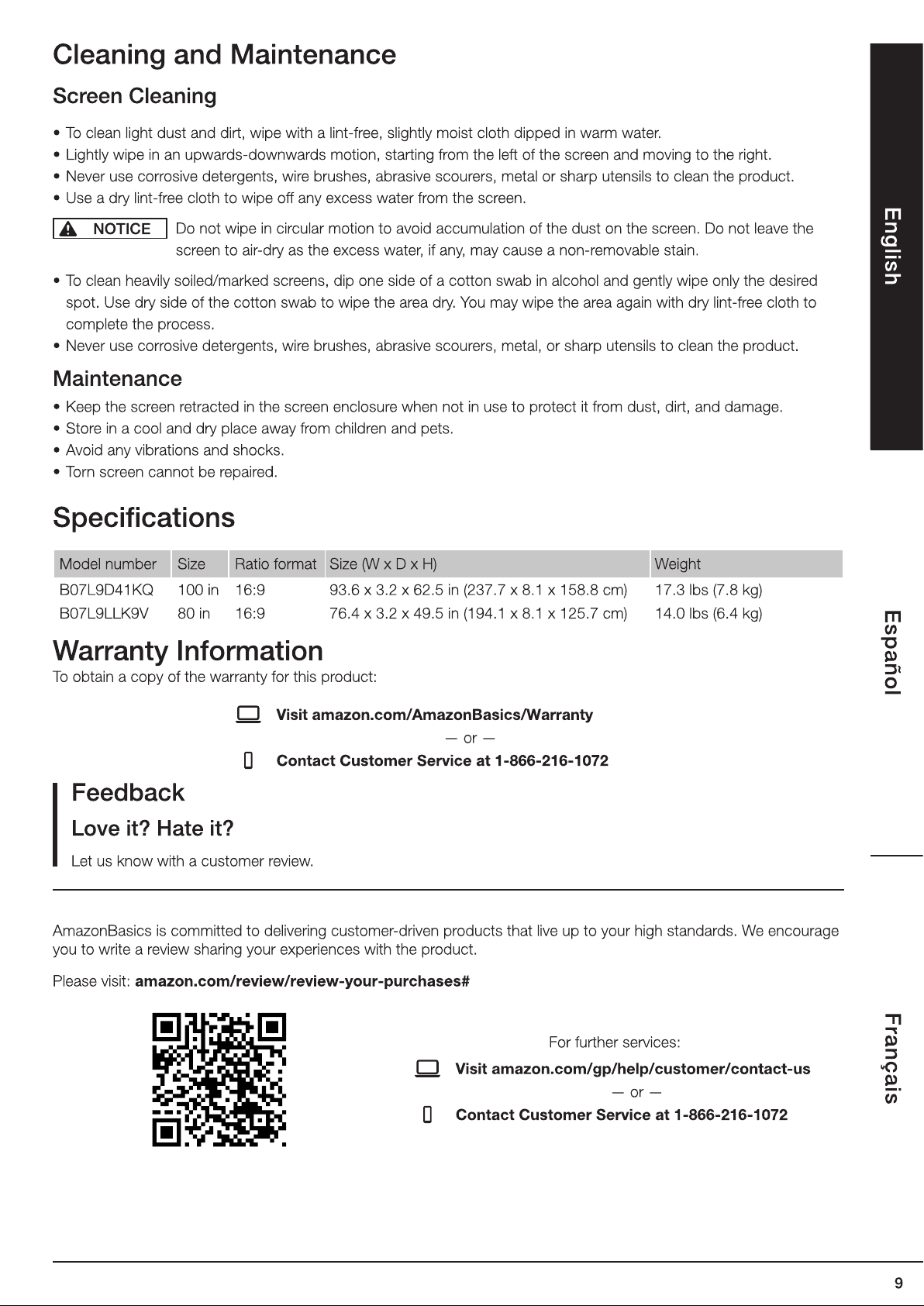 Cleaning and Maintenance

Screen Cleaning

• To clean light dust and dirt, wipe with a lint-free, slightly moist cloth dipped in warm water.
• Lightly wipe in an upwards-downwards motion, starting from the left of the screen and moving to the right.
• Never use corrosive detergents, wire brushes, abrasive scourers, metal or sharp utensils to clean the product.
• Use a dry lint-free cloth to wipe off any excess water from the screen.

NOTICE Do not wipe in circular motion to avoid accumulation of the dust on the screen. Do not leave the screen to air-dry as the excess water, if any, may cause a non-removable stain.

• To clean heavily soiled/marked screens, dip one side of a cotton swab in alcohol and gently wipe only the desired spot. Use dry side of the cotton swab to wipe the area dry. You may wipe the area again with dry lint-free cloth to complete the process.
• Never use corrosive detergents, wire brushes, abrasive scourers, metal, or sharp utensils to clean the product.

Maintenance

• Keep the screen retracted in the screen enclosure when not in use to protect it from dust, dirt, and damage.
• Store in a cool and dry place away from children and pets.
• Avoid any vibrations and shocks.
• Torn screen cannot be repaired.

Specifications

| Model number | Size | Ratio format | Size (W x D x H) | Weight |
|---|---|---|---|---|
| B07L9D41KQ | 100 in | 16:9 | 93.6 x 3.2 x 62.5 in (237.7 x 8.1 x 158.8 cm) | 17.3 lbs (7.8 kg) |
| B07L9LLK9V | 80 in | 16:9 | 76.4 x 3.2 x 49.5 in (194.1 x 8.1 x 125.7 cm) | 14.0 lbs (6.4 kg) |

Warranty Information

To obtain a copy of the warranty for this product:

Visit amazon.com/AmazonBasics/Warranty
— or —
Contact Customer Service at 1-866-216-1072

Feedback

Love it? Hate it?

Let us know with a customer review.

AmazonBasics is committed to delivering customer-driven products that live up to your high standards. We encourage you to write a review sharing your experiences with the product.

Please visit: amazon.com/review/review-your-purchases#

For further services:
Visit amazon.com/gp/help/customer/contact-us
— or —
Contact Customer Service at 1-866-216-1072

English

Español

Français

9